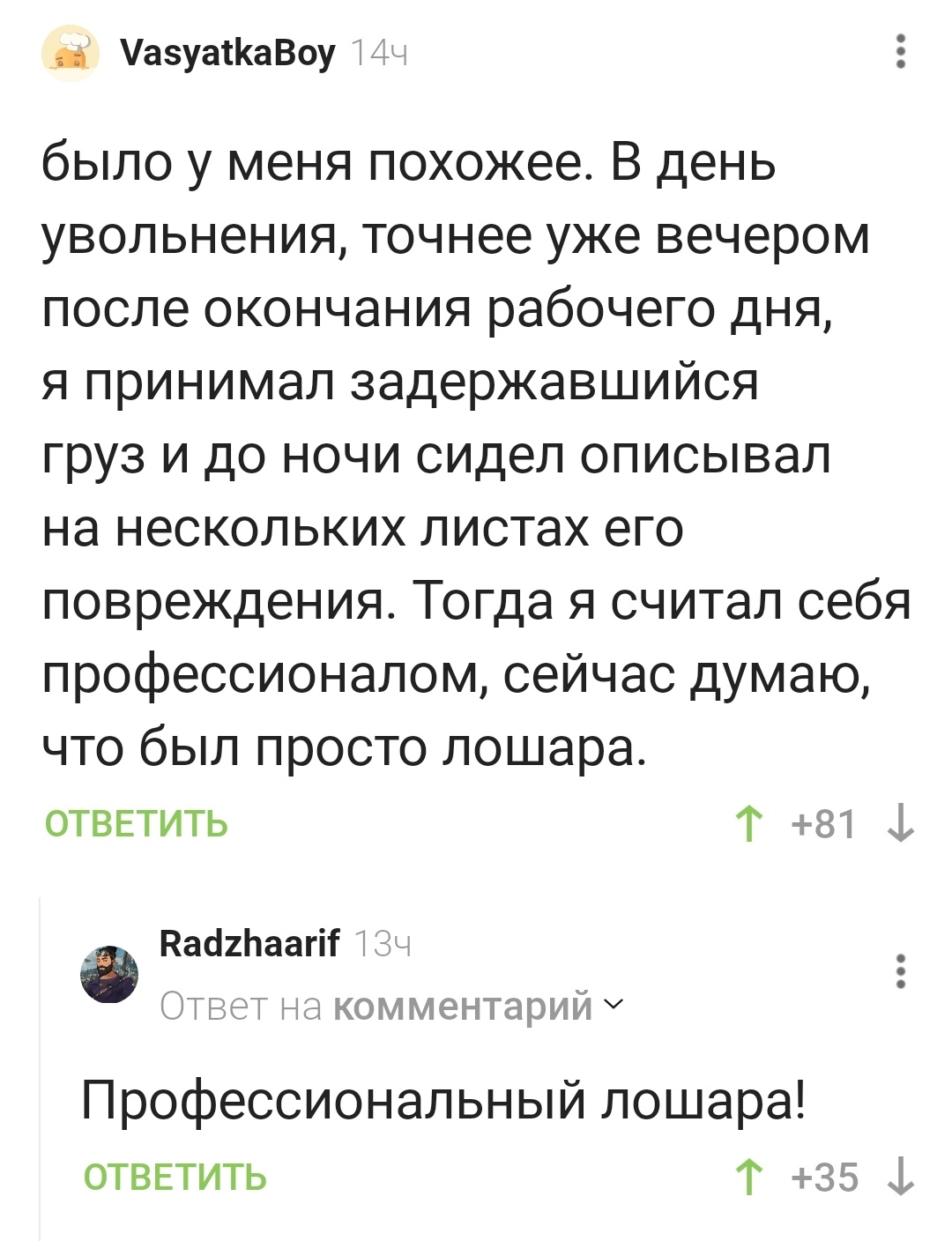 VasyatkaBoy 14ч

было у меня похожее. В день увольнения, точнее уже вечером после окончания рабочего дня, я принимал задержавшийся груз и до ночи сидел описывал на нескольких листах его повреждения. Тогда я считал себя профессионалом, сейчас думаю, что был просто лошара.

ОТВЕТИТЬ

↑ +81 ↓

Radzhaarif 13ч

Ответ на комментарий

Профессиональный лошара!

ОТВЕТИТЬ

↑ +35 ↓